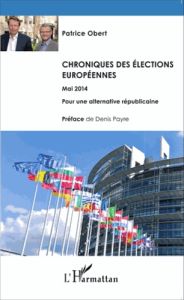 Patrice Obert

CHRONIQUES DES ÉLECTIONS EUROPÉENNES

Mai 2014

Pour une alternative républicaine

Préface de Denis Payre

L'Harmattan